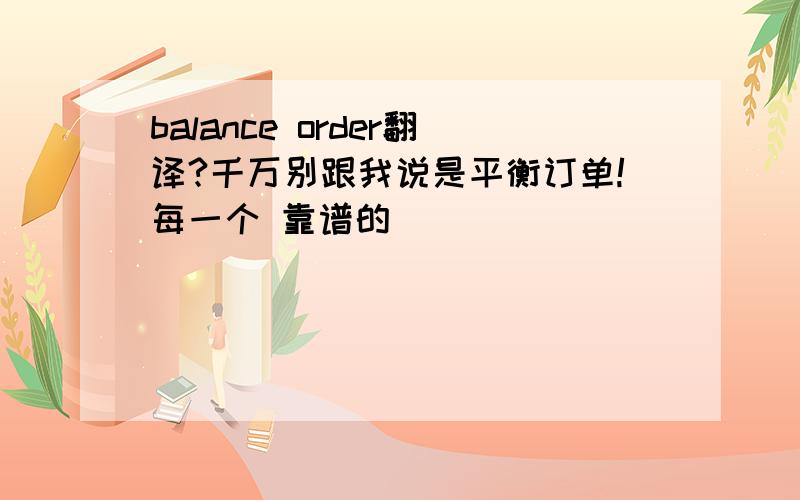 balance order翻译?千万别跟我说是平衡订单!每一个 靠谱的